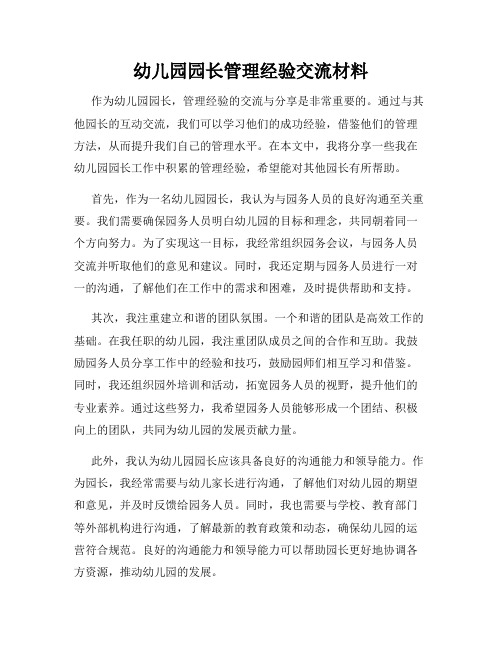 幼儿园园长管理经验交流材料

作为幼儿园园长，管理经验的交流与分享是非常重要的。通过与其他园长的互动交流，我们可以学习他们的成功经验，借鉴他们的管理方法，从而提升我们自己的管理水平。在本文中，我将分享一些我在幼儿园园长工作中积累的管理经验，希望能对其他园长有所帮助。

首先，作为一名幼儿园园长，我认为与园务人员的良好沟通至关重要。我们需要确保园务人员明白幼儿园的目标和理念，共同朝着同一个方向努力。为了实现这一目标，我经常组织园务会议，与园务人员交流并听取他们的意见和建议。同时，我还定期与园务人员进行一对一的沟通，了解他们在工作中的需求和困难，及时提供帮助和支持。

其次，我注重建立和谐的团队氛围。一个和谐的团队是高效工作的基础。在我任职的幼儿园，我注重团队成员之间的合作和互助。我鼓励园务人员分享工作中的经验和技巧，鼓励园师们相互学习和借鉴。同时，我还组织园外培训和活动，拓宽园务人员的视野，提升他们的专业素养。通过这些努力，我希望园务人员能够形成一个团结、积极向上的团队，共同为幼儿园的发展贡献力量。

此外，我认为幼儿园园长应该具备良好的沟通能力和领导能力。作为园长，我经常需要与幼儿家长进行沟通，了解他们对幼儿园的期望和意见，并及时反馈给园务人员。同时，我也需要与学校、教育部门等外部机构进行沟通，了解最新的教育政策和动态，确保幼儿园的运营符合规范。良好的沟通能力和领导能力可以帮助园长更好地协调各方资源，推动幼儿园的发展。